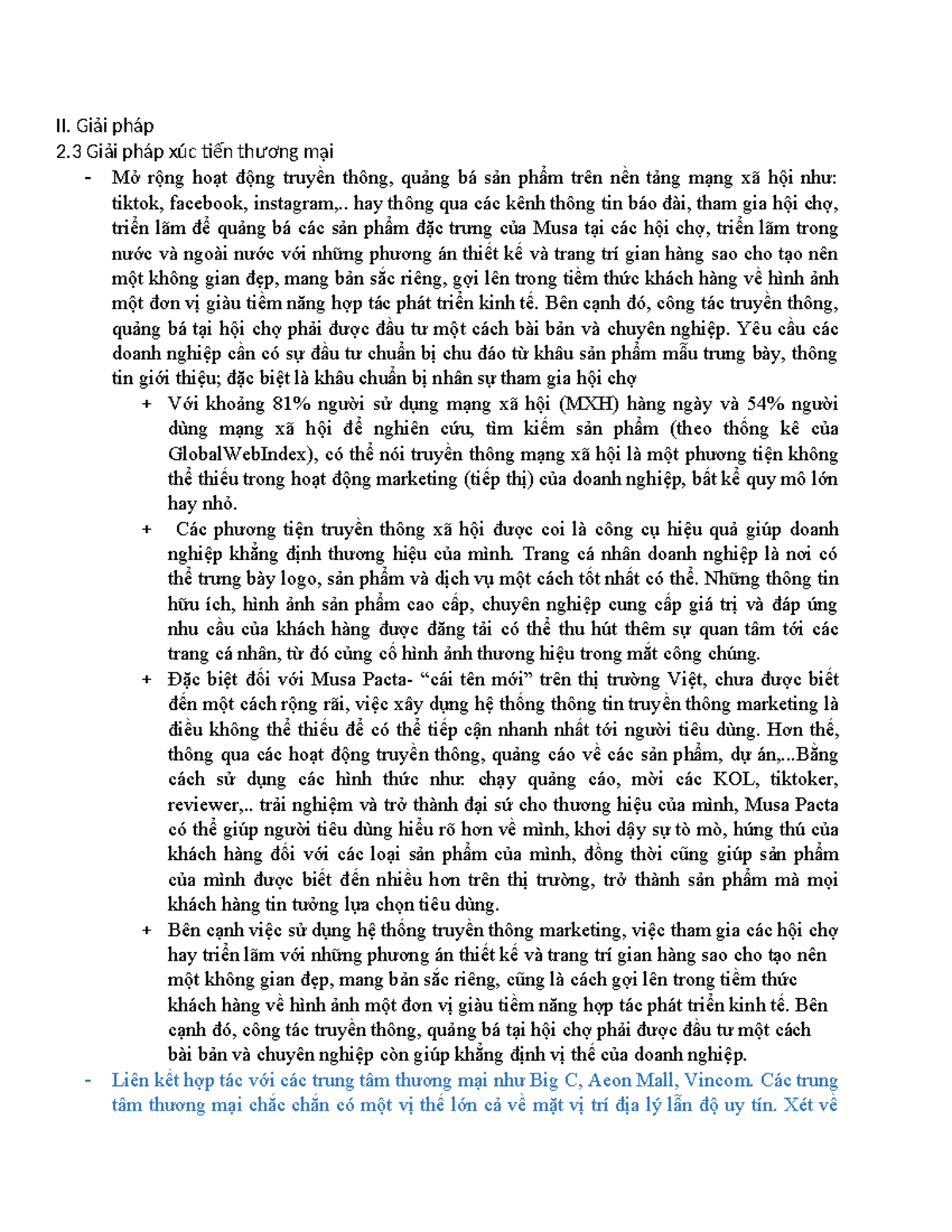 II. Giải pháp
2.3 Giải pháp xúc tiến thương mại

- Mở rộng hoạt động truyền thông, quảng bá sản phẩm trên nền tảng mạng xã hội như: tiktok, facebook, instagram,.. hay thông qua các kênh thông tin báo đài, tham gia hội chợ, triển lãm để quảng bá các sản phẩm đặc trưng của Musa tại các hội chợ, triển lãm trong nước và ngoài nước với những phương án thiết kế và trang trí gian hàng sao cho tạo nên một không gian đẹp, mang bản sắc riêng, gợi lên trong tiềm thức khách hàng về hình ảnh một đơn vị giàu tiềm năng hợp tác phát triển kinh tế. Bên cạnh đó, công tác truyền thông, quảng bá tại hội chợ phải được đầu tư một cách bài bản và chuyên nghiệp. Yêu cầu các doanh nghiệp cần có sự đầu tư chuẩn bị chu đáo từ khâu sản phẩm mẫu trưng bày, thông tin giới thiệu; đặc biệt là khâu chuẩn bị nhân sự tham gia hội chợ

+ Với khoảng 81% người sử dụng mạng xã hội (MXH) hàng ngày và 54% người dùng mạng xã hội để nghiên cứu, tìm kiếm sản phẩm (theo thống kê của GlobalWebIndex), có thể nói truyền thông mạng xã hội là một phương tiện không thể thiếu trong hoạt động marketing (tiếp thị) của doanh nghiệp, bất kể quy mô lớn hay nhỏ.

+ Các phương tiện truyền thông xã hội được coi là công cụ hiệu quả giúp doanh nghiệp khẳng định thương hiệu của mình. Trang cá nhân doanh nghiệp là nơi có thể trưng bày logo, sản phẩm và dịch vụ một cách tốt nhất có thể. Những thông tin hữu ích, hình ảnh sản phẩm cao cấp, chuyên nghiệp cung cấp giá trị và đáp ứng nhu cầu của khách hàng được đăng tải có thể thu hút thêm sự quan tâm tới các trang cá nhân, từ đó củng cố hình ảnh thương hiệu trong mắt công chúng.

+ Đặc biệt đối với Musa Pacta- “cái tên mới” trên thị trường Việt, chưa được biết đến một cách rộng rãi, việc xây dựng hệ thống thông tin truyền thông marketing là điều không thể thiếu để có thể tiếp cận nhanh nhất tới người tiêu dùng. Hơn thế, thông qua các hoạt động truyền thông, quảng cáo về các sản phẩm, dự án,...Bằng cách sử dụng các hình thức như: chạy quảng cáo, mời các KOL, tiktoker, reviewer,.. trải nghiệm và trở thành đại sứ cho thương hiệu của mình, Musa Pacta có thể giúp người tiêu dùng hiểu rõ hơn về mình, khơi dậy sự tò mò, hứng thú của khách hàng đối với các loại sản phẩm của mình, đồng thời cũng giúp sản phẩm của mình được biết đến nhiều hơn trên thị trường, trở thành sản phẩm mà mọi khách hàng tin tưởng lựa chọn tiêu dùng.

+ Bên cạnh việc sử dụng hệ thống truyền thông marketing, việc tham gia các hội chợ hay triển lãm với những phương án thiết kế và trang trí gian hàng sao cho tạo nên một không gian đẹp, mang bản sắc riêng, cũng là cách gợi lên trong tiềm thức khách hàng về hình ảnh một đơn vị giàu tiềm năng hợp tác phát triển kinh tế. Bên cạnh đó, công tác truyền thông, quảng bá tại hội chợ phải được đầu tư một cách bài bản và chuyên nghiệp còn giúp khẳng định vị thế của doanh nghiệp.

- Liên kết hợp tác với các trung tâm thương mại như Big C, Aeon Mall, Vincom. Các trung tâm thương mại chắc chắn có một vị thế lớn cả về mặt vị trí địa lý lẫn độ uy tín. Xét về